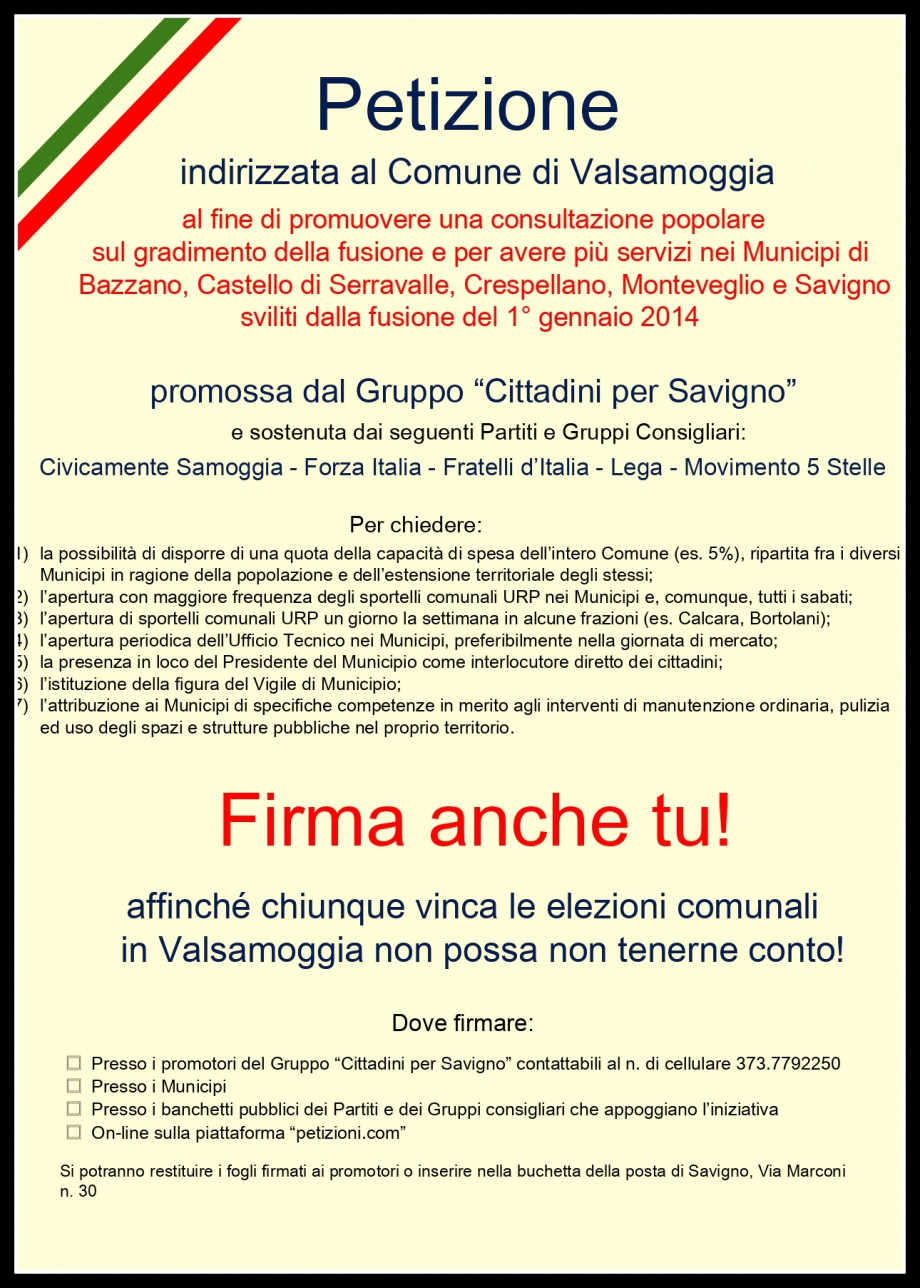 Petizione

indirizzata al Comune di Valsamoggia

al fine di promuovere una consultazione popolare sul gradimento della fusione e per avere più servizi nei Municipi di Bazzano, Castello di Serravalle, Crespellano, Monteveglio e Savigno sviliti dalla fusione del 1° gennaio 2014

promossa dal Gruppo “Cittadini per Savigno”

e sostenuta dai seguenti Partiti e Gruppi Consigliari:

Civicamente Samoggia - Forza Italia - Fratelli d’Italia - Lega - Movimento 5 Stelle

Per chiedere:

1) la possibilità di disporre di una quota della capacità di spesa dell’intero Comune (es. 5%), ripartita fra i diversi Municipi in ragione della popolazione e dell’estensione territoriale degli stessi;
2) l’apertura con maggiore frequenza degli sportelli comunali URP nei Municipi e, comunque, tutti i sabati;
3) l’apertura di sportelli comunali URP un giorno la settimana in alcune frazioni (es. Calcara, Bortolani);
4) l’apertura periodica dell’Ufficio Tecnico nei Municipi, preferibilmente nella giornata di mercato;
5) la presenza in loco del Presidente del Municipio come interlocutore diretto dei cittadini;
6) l’istituzione della figura del Vigile di Municipio;
7) l’attribuzione ai Municipi di specifiche competenze in merito agli interventi di manutenzione ordinaria, pulizia ed uso degli spazi e strutture pubbliche nel proprio territorio.

Firma anche tu!

affinché chiunque vinca le elezioni comunali in Valsamoggia non possa non tenerne conto!

Dove firmare:

☐ Presso i promotori del Gruppo “Cittadini per Savigno” contattabili al n. di cellulare 373.7792250
☐ Presso i Municipi
☐ Presso i banchetti pubblici dei Partiti e dei Gruppi consigliari che appoggiano l’iniziativa
☐ On-line sulla piattaforma “petizioni.com”

Si potranno restituire i fogli firmati ai promotori o inserire nella buchetta della posta di Savigno, Via Marconi n. 30